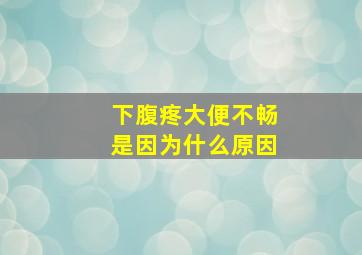 下腹疼大便不畅
是因为什么原因